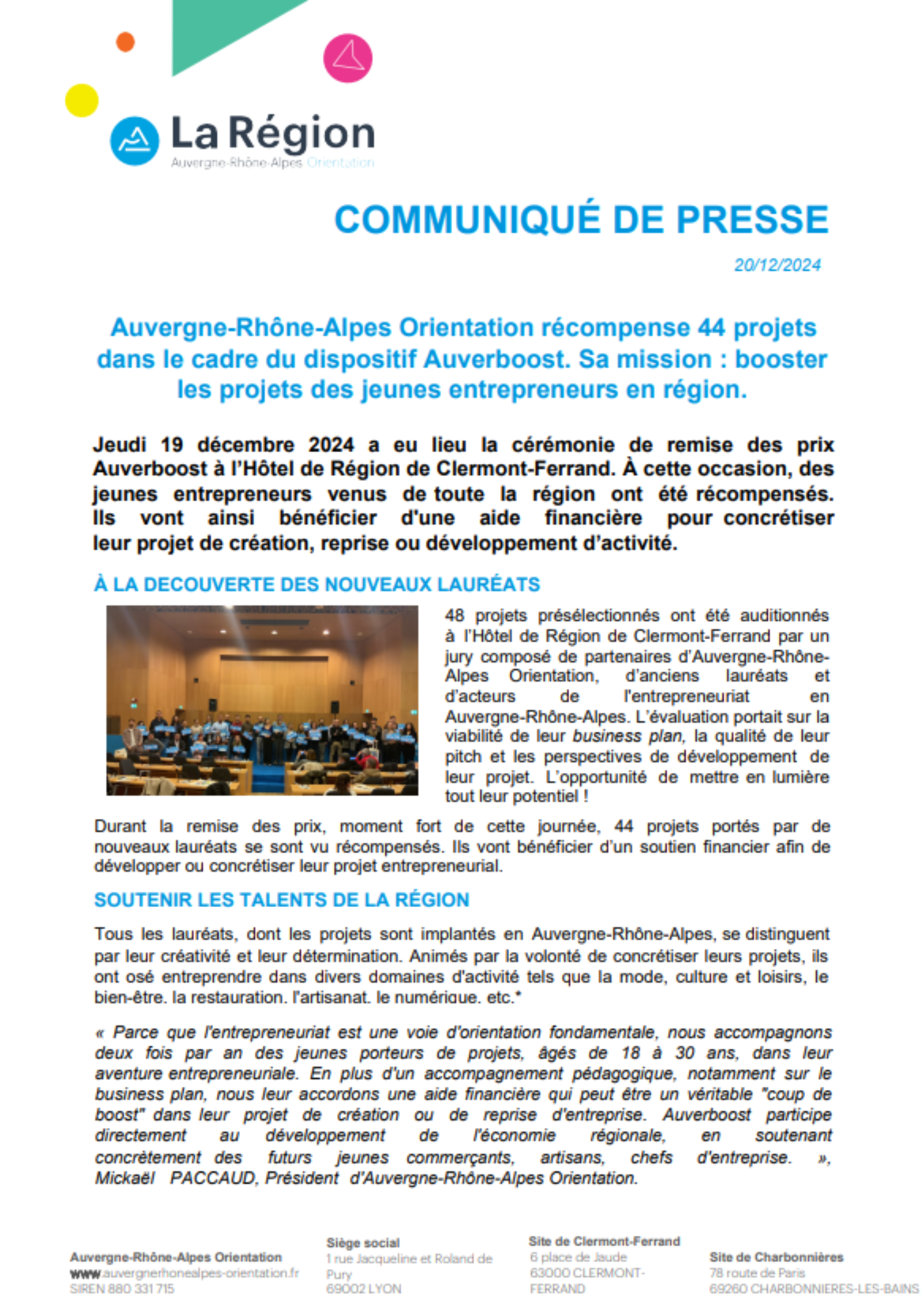 La Région
Auvergne-Rhône-Alpes Orientation

COMMUNIQUÉ DE PRESSE

20/12/2024

Auvergne-Rhône-Alpes Orientation récompense 44 projets dans le cadre du dispositif Auverboost. Sa mission : booster les projets des jeunes entrepreneurs en région.

Jeudi 19 décembre 2024 a eu lieu la cérémonie de remise des prix Auverboost à l'Hôtel de Région de Clermont-Ferrand. À cette occasion, des jeunes entrepreneurs venus de toute la région ont été récompensés. Ils vont ainsi bénéficier d'une aide financière pour concrétiser leur projet de création, reprise ou développement d'activité.

À LA DECOUVERTE DES NOUVEAUX LAURÉATS

48 projets présélectionnés ont été auditionnés à l'Hôtel de Région de Clermont-Ferrand par un jury composé de partenaires d'Auvergne-Rhône-Alpes Orientation, d'anciens lauréats et d'acteurs de l'entrepreneuriat en Auvergne-Rhône-Alpes. L'évaluation portait sur la viabilité de leur business plan, la qualité de leur pitch et les perspectives de développement de leur projet. L'opportunité de mettre en lumière tout leur potentiel !

Durant la remise des prix, moment fort de cette journée, 44 projets portés par de nouveaux lauréats se sont vu récompensés. Ils vont bénéficier d'un soutien financier afin de développer ou concrétiser leur projet entrepreneurial.

SOUTENIR LES TALENTS DE LA RÉGION

Tous les lauréats, dont les projets sont implantés en Auvergne-Rhône-Alpes, se distinguent par leur créativité et leur détermination. Animés par la volonté de concrétiser leurs projets, ils ont osé entreprendre dans divers domaines d'activité tels que la mode, culture et loisirs, le bien-être, la restauration, l'artisanat, le numérique, etc.*

« Parce que l'entrepreneuriat est une voie d'orientation fondamentale, nous accompagnons deux fois par an des jeunes porteurs de projets, âgés de 18 à 30 ans, dans leur aventure entrepreneuriale. En plus d'un accompagnement pédagogique, notamment sur le business plan, nous leur accordons une aide financière qui peut être un véritable "coup de boost" dans leur projet de création ou de reprise d'entreprise. Auverboost participe directement au développement de l'économie régionale, en soutenant concrètement des futurs jeunes commerçants, artisans, chefs d'entreprise. », Mickaël PACCAUD, Président d'Auvergne-Rhône-Alpes Orientation.

Auvergne-Rhône-Alpes Orientation
www.auvergnerhonealpes-orientation.fr
SIREN 880 331 715

Siège social
1 rue Jacqueline et Roland de Pury
69002 LYON

Site de Clermont-Ferrand
6 place de Jaude
63000 CLERMONT-FERRAND

Site de Charbonnières
78 route de Paris
69260 CHARBONNIERES-LES-BAINS